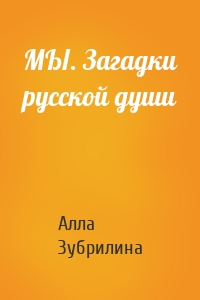 МЫ. Загадки русской души

Алла Зубрилина